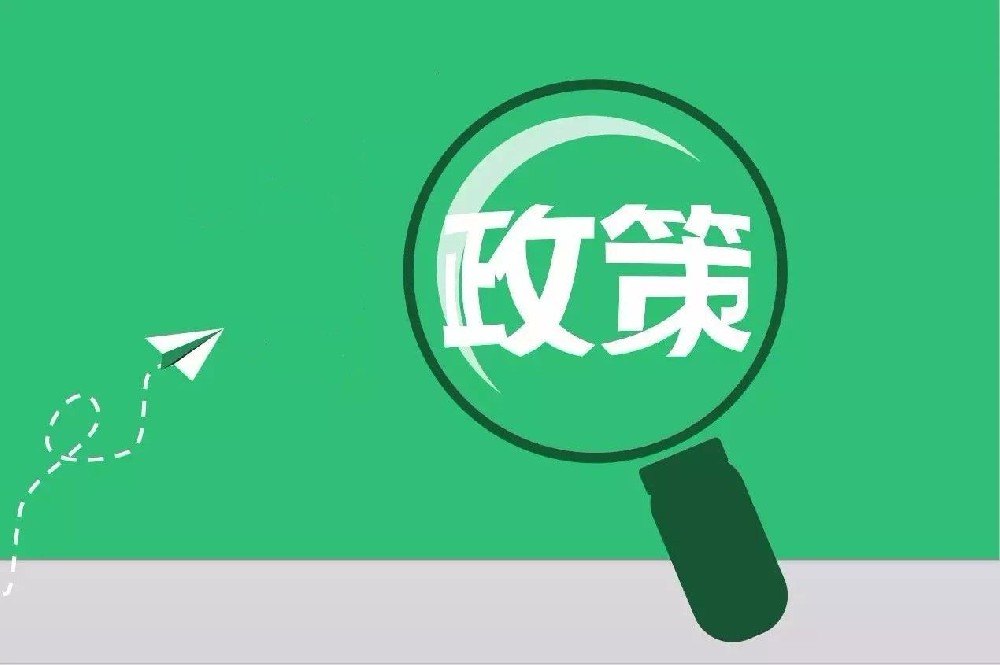 政策